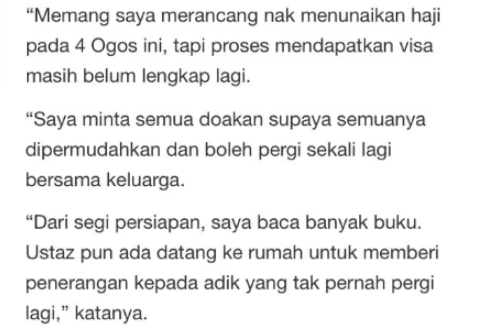 “Memang saya merancang nak menunaikan haji pada 4 Ogos ini, tapi proses mendapatkan visa masih belum lengkap lagi.

“Saya minta semua doakan supaya semuanya dipermudahkan dan boleh pergi sekali lagi bersama keluarga.

“Dari segi persiapan, saya baca banyak buku. Ustaz pun ada datang ke rumah untuk memberi penerangan kepada adik yang tak pernah pergi lagi,” katanya.